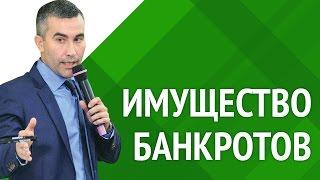 ИМУЩЕСТВО БАНКРОТОВ